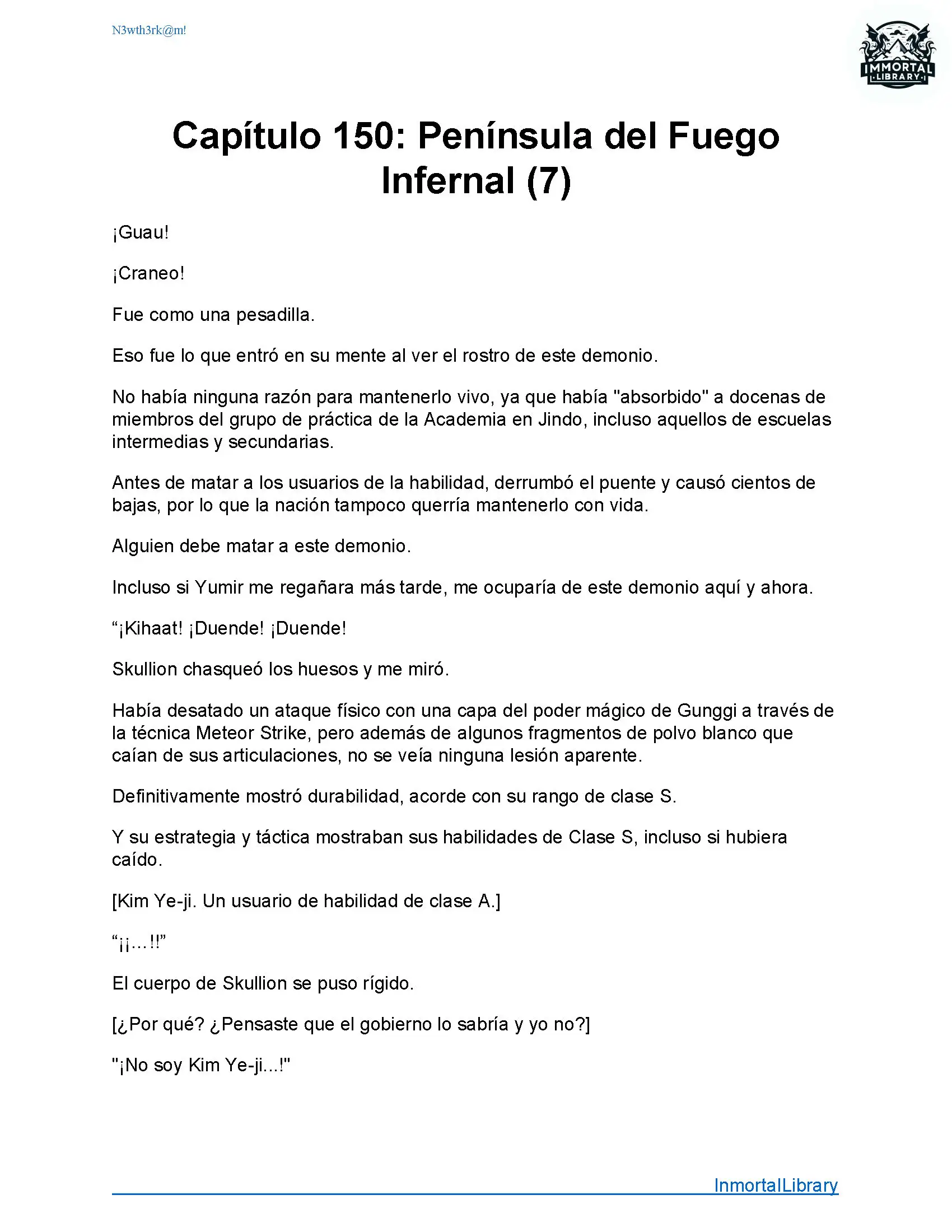 N3wth3rk@m!

IMMORTAL LIBRARY

Capítulo 150: Península del Fuego Infernal (7)

¡Guau!

¡Craneo!

Fue como una pesadilla.

Eso fue lo que entró en su mente al ver el rostro de este demonio.

No había ninguna razón para mantenerlo vivo, ya que había "absorbido" a docenas de miembros del grupo de práctica de la Academia en Jindo, incluso aquellos de escuelas intermedias y secundarias.

Antes de matar a los usuarios de la habilidad, derrumbó el puente y causó cientos de bajas, por lo que la nación tampoco querría mantenerlo con vida.

Alguien debe matar a este demonio.

Incluso si Yumir me regañara más tarde, me ocuparía de este demonio aquí y ahora.

“¡Kihaat! ¡Duende! ¡Duende!

Skullion chasqueó los huesos y me miró.

Había desatado un ataque físico con una capa del poder mágico de Gunggi a través de la técnica Meteor Strike, pero además de algunos fragmentos de polvo blanco que caían de sus articulaciones, no se veía ninguna lesión aparente.

Definitivamente mostró durabilidad, acorde con su rango de clase S.

Y su estrategia y táctica mostraban sus habilidades de Clase S, incluso si hubiera caído.

[Kim Ye-ji. Un usuario de habilidad de clase A.]

“¡¡…!!”

El cuerpo de Skullion se puso rígido.

[¿Por qué? ¿Pensaste que el gobierno lo sabría y yo no?]

"¡No soy Kim Ye-ji...!"

InmortalLibrary